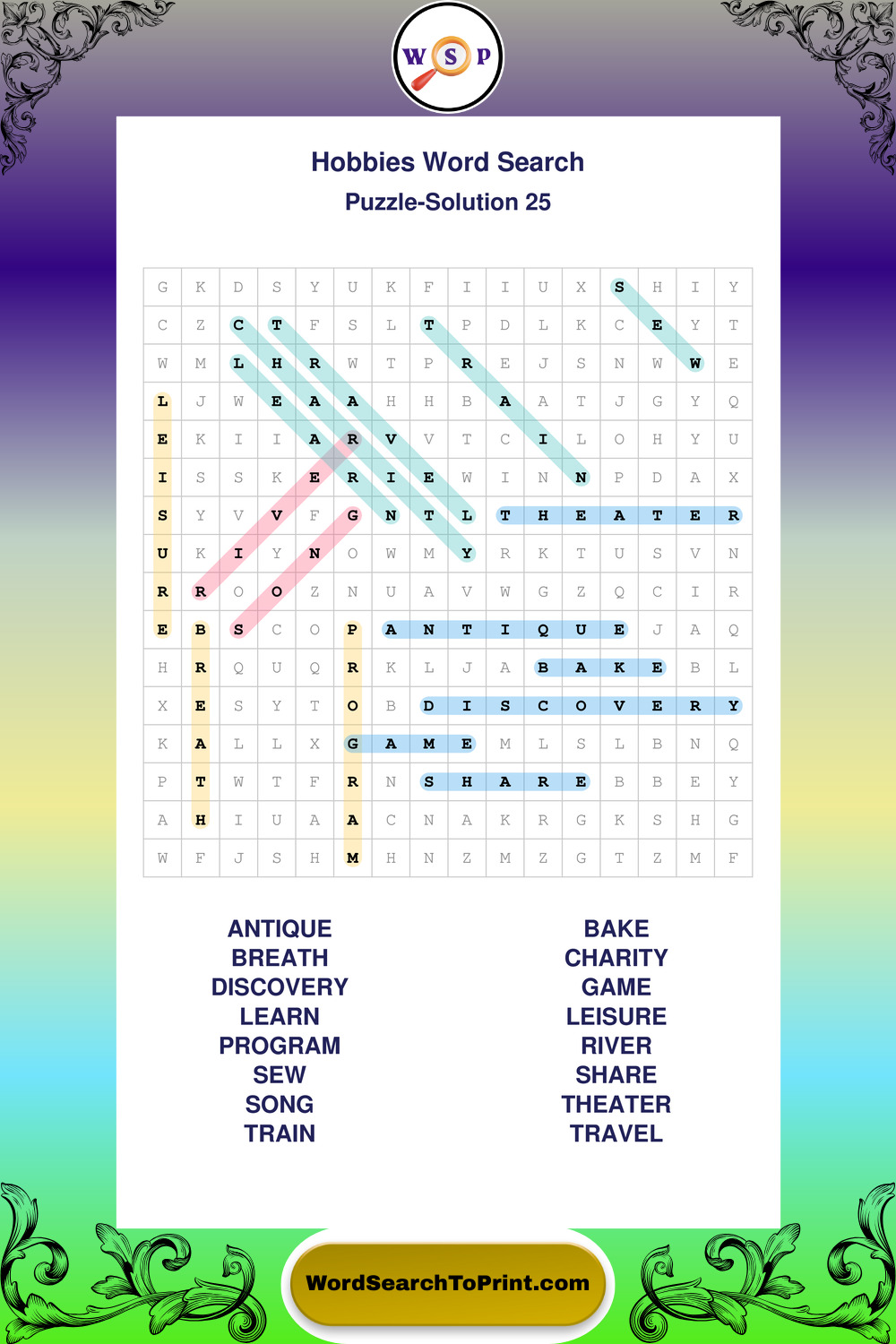 W S P

Hobbies Word Search
Puzzle-Solution 25

| G | K | D | S | Y | U | K | F | I | I | U | X | S | H | I | Y |
|---|---|---|---|---|---|---|---|---|---|---|---|---|---|---|---|
| C | Z | C | T | F | S | L | T | P | D | L | K | C | E | Y | T |
| W | M | L | H | R | W | T | P | R | E | J | S | N | W | W | E |
| L | J | W | E | A | A | H | H | B | A | A | T | J | G | Y | Q |
| E | K | I | I | A | R | V | V | T | C | I | L | O | H | Y | U |
| I | S | S | K | E | R | I | E | W | I | N | N | P | D | A | X |
| S | Y | V | V | F | G | N | T | L | T | H | E | A | T | E | R |
| U | K | I | Y | N | O | W | M | Y | R | K | T | U | S | V | N |
| R | R | O | O | Z | N | U | A | V | W | G | Z | Q | C | I | R |
| E | B | S | C | O | P | A | N | T | I | Q | U | E | J | A | Q |
| H | R | Q | U | Q | R | K | L | J | A | B | A | K | E | B | L |
| X | E | S | Y | T | O | B | D | I | S | C | O | V | E | R | Y |
| K | A | L | L | X | G | A | M | E | M | L | S | L | B | N | Q |
| P | T | W | T | F | R | N | S | H | A | R | E | B | B | E | Y |
| A | H | I | U | A | A | C | N | A | K | R | G | K | S | H | G |
| W | F | J | S | H | M | H | N | Z | M | Z | G | T | Z | M | F |

ANTIQUE
BREATH
DISCOVERY
LEARN
PROGRAM
SEW
SONG
TRAIN

BAKE
CHARITY
GAME
LEISURE
RIVER
SHARE
THEATER
TRAVEL

WordSearchToPrint.com